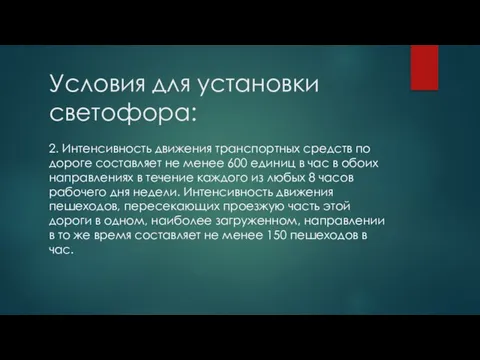 Условия для установки светофора:

2. Интенсивность движения транспортных средств по дороге составляет не менее 600 единиц в час в обоих направлениях в течение каждого из любых 8 часов рабочего дня недели. Интенсивность движения пешеходов, пересекающих проезжую часть этой дороги в одном, наиболее загруженном, направлении в то же время составляет не менее 150 пешеходов в час.